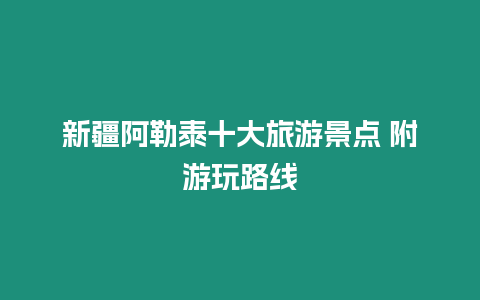 新疆阿勒泰十大旅游景点 附游玩路线